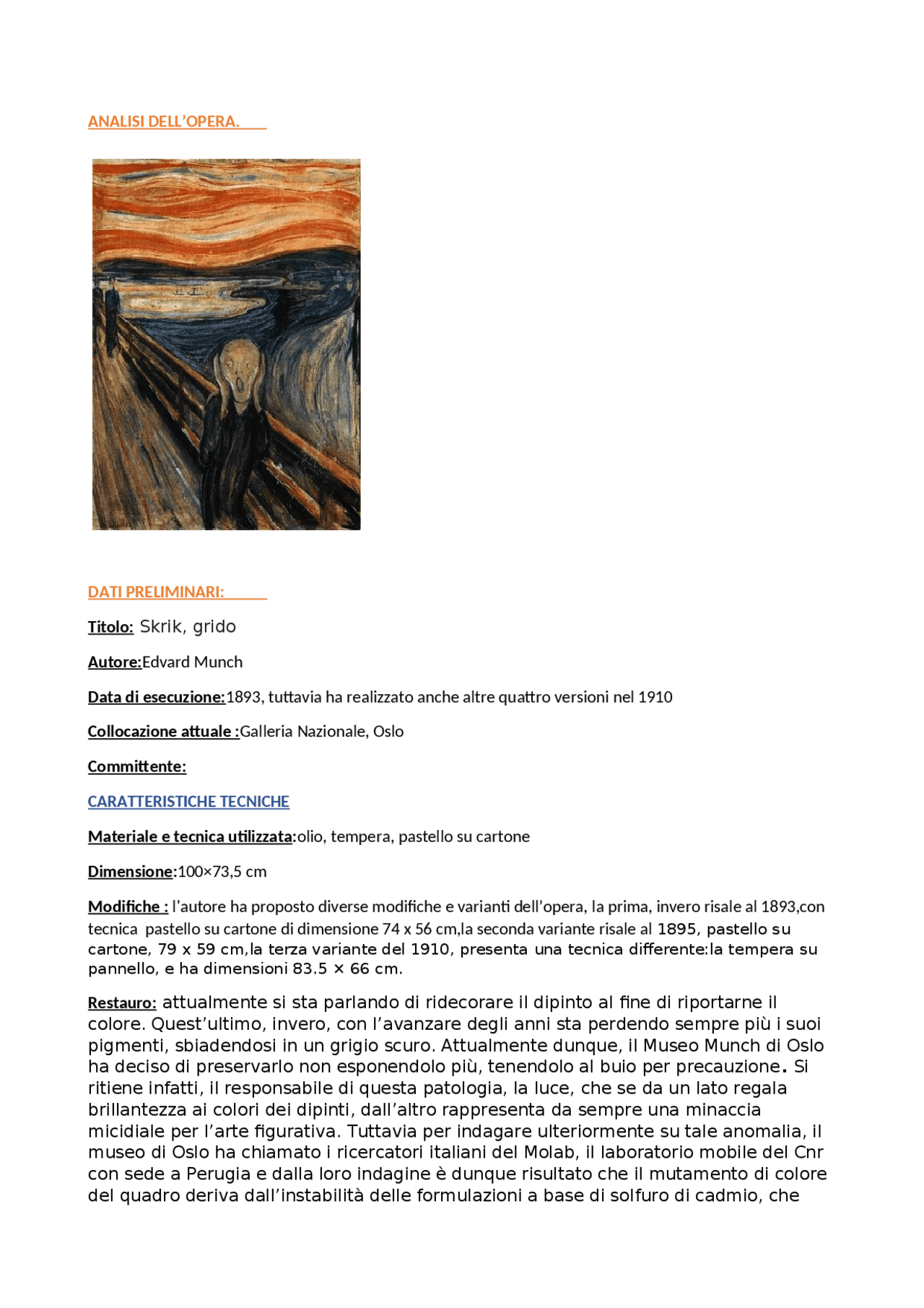 ANALISI DELL'OPERA.

DATI PRELIMINARI:

Titolo: Skrik, grido

Autore:Edvard Munch

Data di esecuzione:1893, tuttavia ha realizzato anche altre quattro versioni nel 1910

Collocazione attuale :Galleria Nazionale, Oslo

Committente:

CARATTERISTICHE TECNICHE

Materiale e tecnica utilizzata:olio, tempera, pastello su cartone

Dimensione:100×73,5 cm

Modifiche : l'autore ha proposto diverse modifiche e varianti dell'opera, la prima, invero risale al 1893,con tecnica pastello su cartone di dimensione 74 x 56 cm,la seconda variante risale al 1895, pastello su cartone, 79 x 59 cm,la terza variante del 1910, presenta una tecnica differente:la tempera su pannello, e ha dimensioni 83.5 × 66 cm.

Restauro: attualmente si sta parlando di ridecorare il dipinto al fine di riportarne il colore. Quest'ultimo, invero, con l'avanzare degli anni sta perdendo sempre più i suoi pigmenti, sbiadendosi in un grigio scuro. Attualmente dunque, il Museo Munch di Oslo ha deciso di preservarlo non esponendolo più, tenendolo al buio per precauzione. Si ritiene infatti, il responsabile di questa patologia, la luce, che se da un lato regala brillantezza ai colori dei dipinti, dall'altro rappresenta da sempre una minaccia micidiale per l'arte figurativa. Tuttavia per indagare ulteriormente su tale anomalia, il museo di Oslo ha chiamato i ricercatori italiani del Molab, il laboratorio mobile del Cnr con sede a Perugia e dalla loro indagine è dunque risultato che il mutamento di colore del quadro deriva dall'instabilità delle formulazioni a base di solfuro di cadmio, che